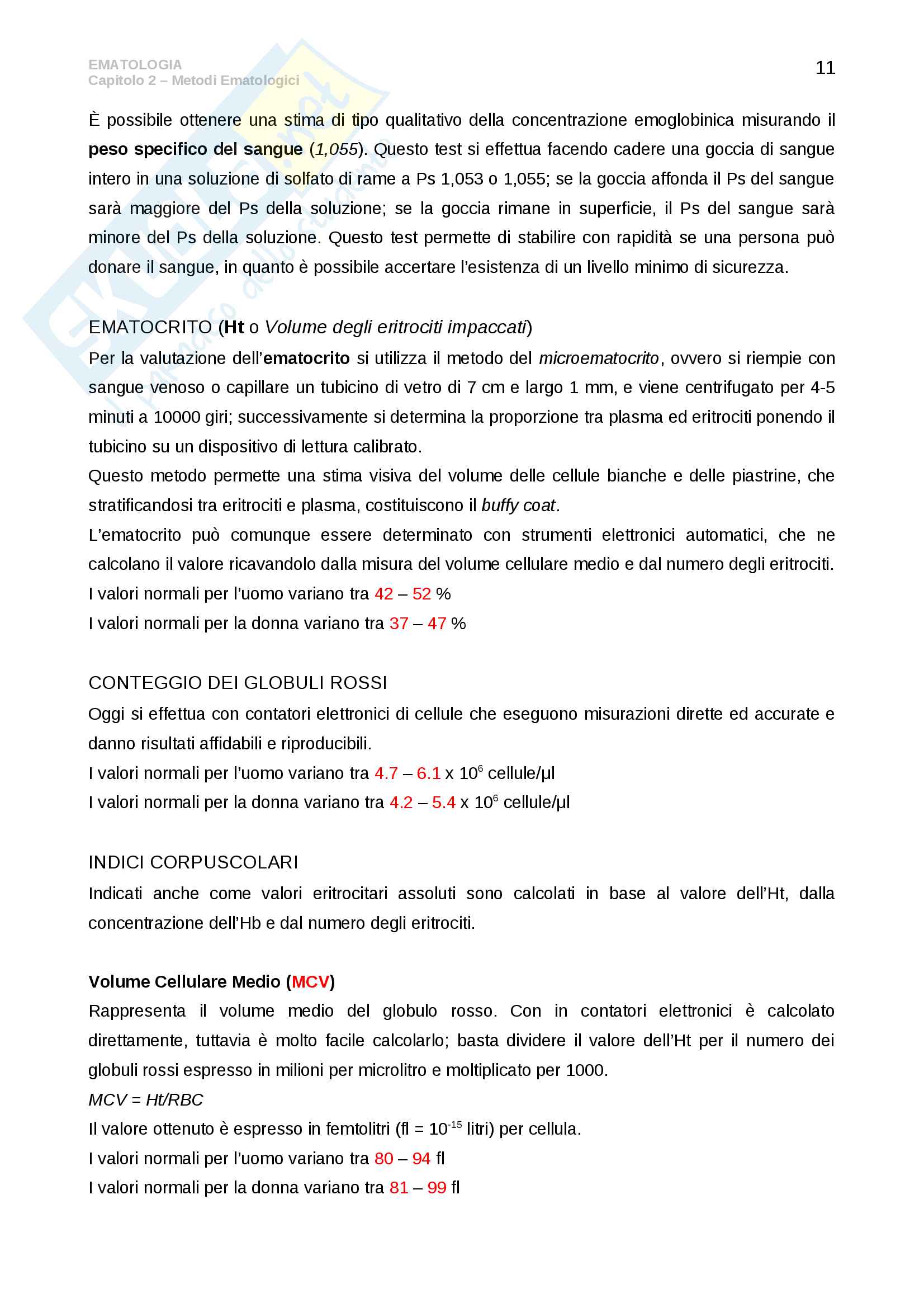 EMATOLOGIA
Capitolo 2 – Metodi Ematologici

11

È possibile ottenere una stima di tipo qualitativo della concentrazione emoglobinica misurando il peso specifico del sangue (1,055). Questo test si effettua facendo cadere una goccia di sangue intero in una soluzione di solfato di rame a Ps 1,053 o 1,055; se la goccia affonda il Ps del sangue sarà maggiore del Ps della soluzione; se la goccia rimane in superficie, il Ps del sangue sarà minore del Ps della soluzione. Questo test permette di stabilire con rapidità se una persona può donare il sangue, in quanto è possibile accertare l'esistenza di un livello minimo di sicurezza.

EMATOCRITO (Ht o Volume degli eritrociti impaccati)
Per la valutazione dell'ematocrito si utilizza il metodo del microematocrito, ovvero si riempie con sangue venoso o capillare un tubicino di vetro di 7 cm e largo 1 mm, e viene centrifugato per 4-5 minuti a 10000 giri; successivamente si determina la proporzione tra plasma ed eritrociti ponendo il tubicino su un dispositivo di lettura calibrato.
Questo metodo permette una stima visiva del volume delle cellule bianche e delle piastrine, che stratificandosi tra eritrociti e plasma, costituiscono il buffy coat.
L'ematocrito può comunque essere determinato con strumenti elettronici automatici, che ne calcolano il valore ricavandolo dalla misura del volume cellulare medio e dal numero degli eritrociti.
I valori normali per l'uomo variano tra 42 – 52 %
I valori normali per la donna variano tra 37 – 47 %

CONTEGGIO DEI GLOBULI ROSSI
Oggi si effettua con contatori elettronici di cellule che eseguono misurazioni dirette ed accurate e danno risultati affidabili e riproducibili.
I valori normali per l'uomo variano tra 4.7 – 6.1 x $10^6$ cellule/μl
I valori normali per la donna variano tra 4.2 – 5.4 x $10^6$ cellule/μl

INDICI CORPUSCOLARI
Indicati anche come valori eritrocitari assoluti sono calcolati in base al valore dell'Ht, dalla concentrazione dell'Hb e dal numero degli eritrociti.

Volume Cellulare Medio (MCV)
Rappresenta il volume medio del globulo rosso. Con in contatori elettronici è calcolato direttamente, tuttavia è molto facile calcolarlo; basta dividere il valore dell'Ht per il numero dei globuli rossi espresso in milioni per microlitro e moltiplicato per 1000.
MCV = Ht/RBC
Il valore ottenuto è espresso in femtolitri (fl = $10^{-15}$ litri) per cellula.
I valori normali per l'uomo variano tra 80 – 94 fl
I valori normali per la donna variano tra 81 – 99 fl